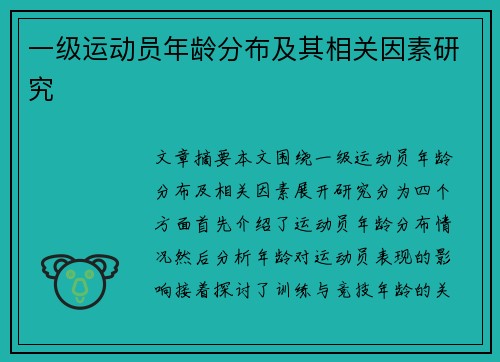 一级运动员年龄分布及其相关因素研究

文章摘要本文围绕一级运动员年龄分布及相关因素展开研究分为四个方面首先介绍了运动员年龄分布情况然后分析年龄对运动员表现的影响接着探讨了训练与竞技年龄的关